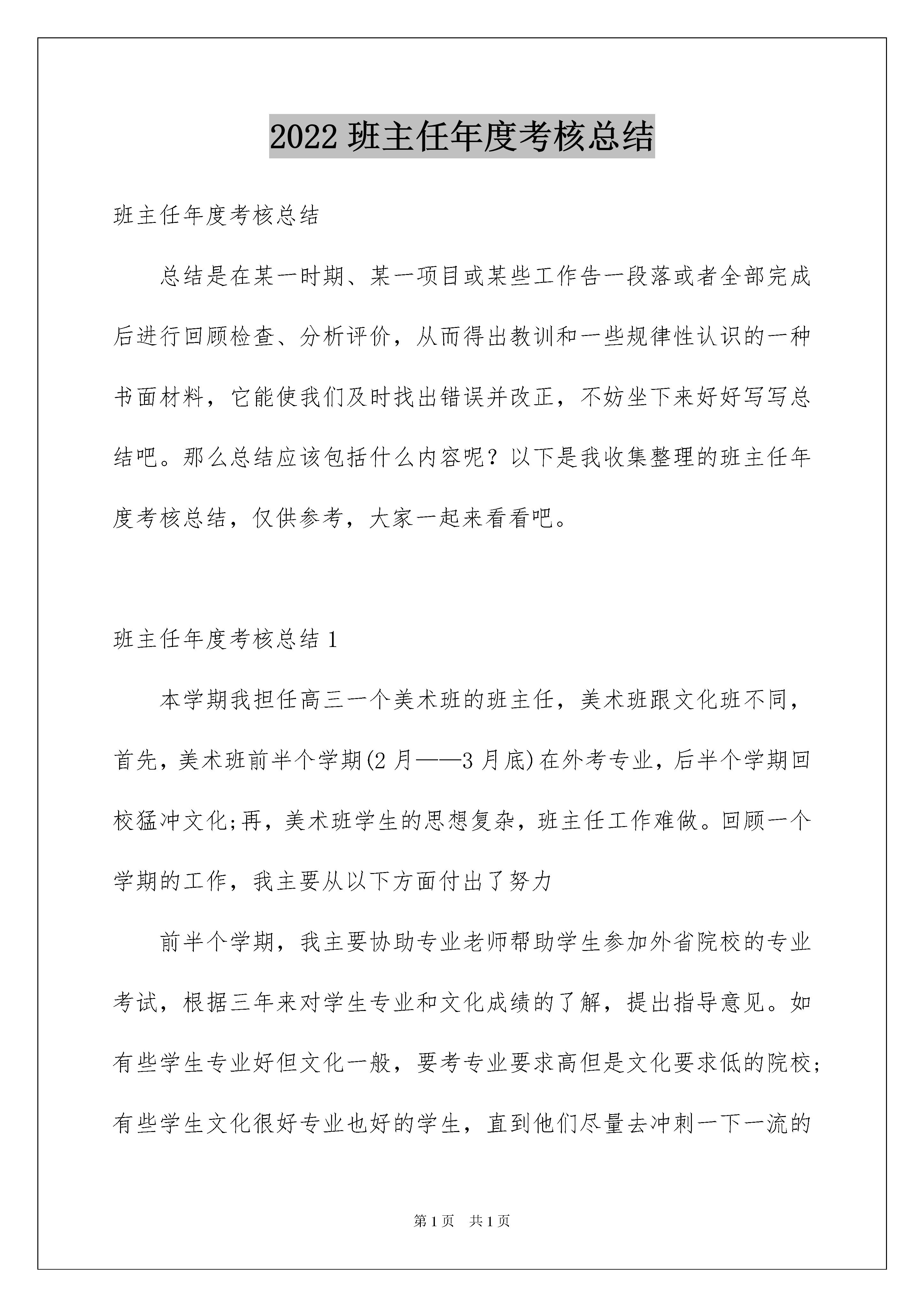 2022 班主任年度考核总结

班主任年度考核总结

总结是在某一时期、某一项目或某些工作告一段落或者全部完成后进行回顾检查、分析评价，从而得出教训和一些规律性认识的一种书面材料，它能使我们及时找出错误并改正，不妨坐下来好好写写总结吧。那么总结应该包括什么内容呢？以下是我收集整理的班主任年度考核总结，仅供参考，大家一起来看看吧。

班主任年度考核总结 1

本学期我担任高三一个美术班的班主任，美术班跟文化班不同，首先，美术班前半个学期(2 月——3 月底)在外考专业，后半个学期回校猛冲文化;再，美术班学生的思想复杂，班主任工作难做。回顾一个学期的工作，我主要从以下方面付出了努力

前半个学期，我主要协助专业老师帮助学生参加外省院校的专业考试，根据三年来对学生专业和文化成绩的了解，提出指导意见。如有些学生专业好但文化一般，要考专业要求高但是文化要求低的院校;有些学生文化很好专业也好的学生，直到他们尽量去冲刺一下一流的

第 1 页　共 1 页